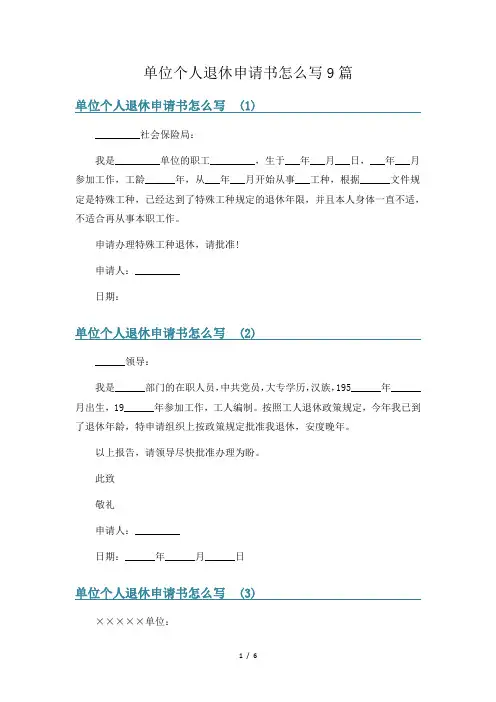 单位个人退休申请书怎么写9篇

单位个人退休申请书怎么写 (1)

________社会保险局：

我是________单位的职工________，生于___年___月___日，___年___月参加工作，工龄_____年，从___年___月开始从事___工种，根据_____文件规定是特殊工种，已经达到了特殊工种规定的退休年限，并且本人身体一直不适，不适合再从事本职工作。

申请办理特殊工种退休，请批准!

申请人：________

日期：

单位个人退休申请书怎么写 (2)

_____领导：

我是_____部门的在职人员，中共党员，大专学历，汉族，195_____年_____月出生，19_____年参加工作，工人编制。按照工人退休政策规定，今年我已到了退休年龄，特申请组织上按政策规定批准我退休，安度晚年。

以上报告，请领导尽快批准办理为盼。

此致

敬礼

申请人：________

日期：_____年_____月_____日

单位个人退休申请书怎么写 (3)

×××××单位：

1 / 6